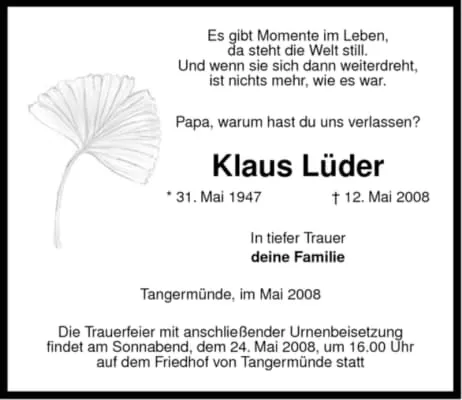 Es gibt Momente im Leben,
da steht die Welt still.
Und wenn sie sich dann weiterdreht,
ist nichts mehr, wie es war.

Papa, warum hast du uns verlassen?

Klaus Lüder

* 31. Mai 1947 † 12. Mai 2008

In tiefer Trauer
deine Familie

Tangermünde, im Mai 2008

Die Trauerfeier mit anschließender Urnenbeisetzung findet am Sonnabend, dem 24. Mai 2008, um 16.00 Uhr auf dem Friedhof von Tangermünde statt